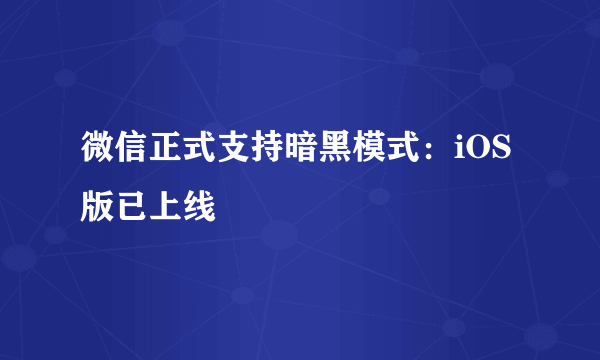 微信正式支持暗黑模式：iOS版已上线